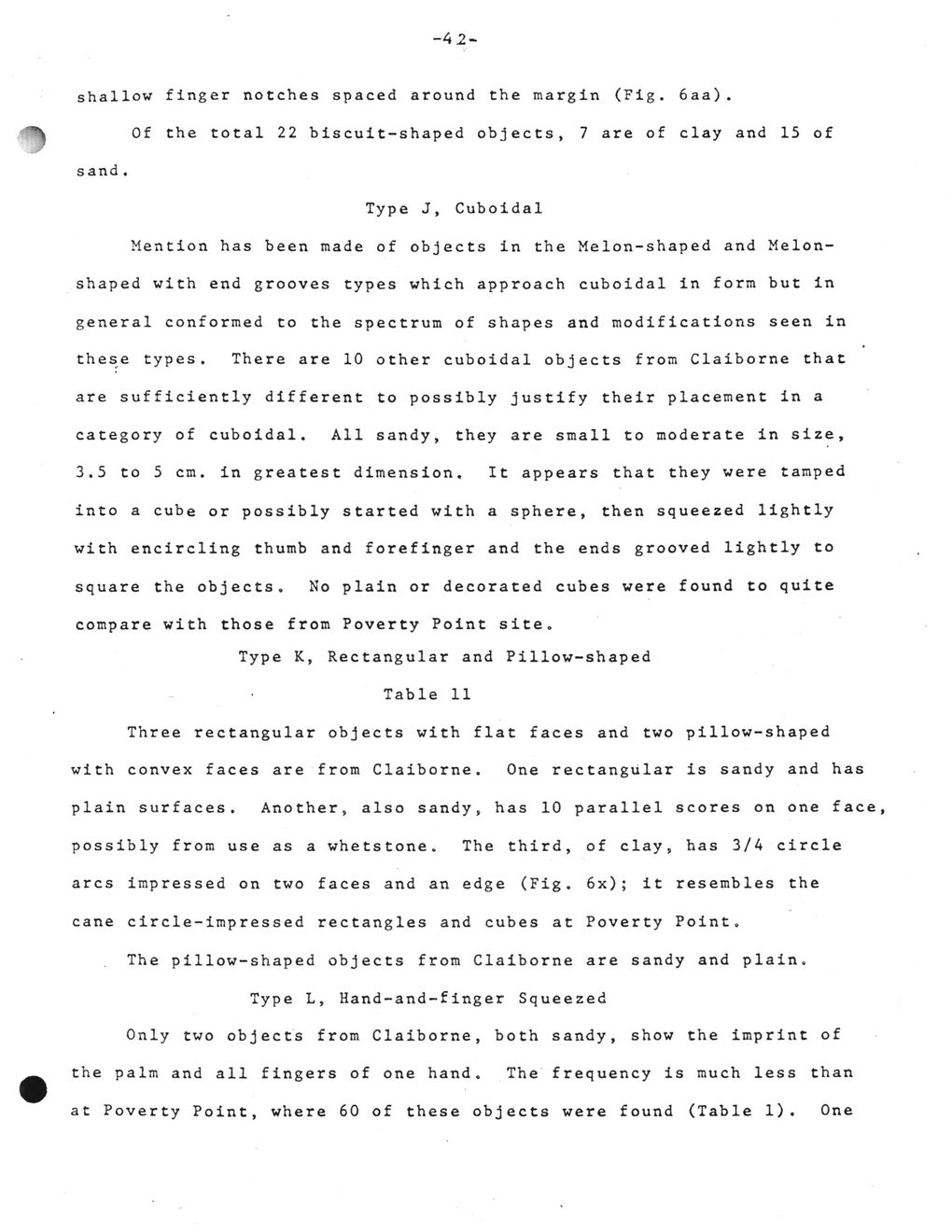 -42-

shallow finger notches spaced around the margin (Fig. 6aa).

Of the total 22 biscuit-shaped objects, 7 are of clay and 15 of sand.

Type J, Cuboidal

Mention has been made of objects in the Melon-shaped and Melon-shaped with end grooves types which approach cuboidal in form but in general conformed to the spectrum of shapes and modifications seen in these types. There are 10 other cuboidal objects from Claiborne that are sufficiently different to possibly justify their placement in a category of cuboidal. All sandy, they are small to moderate in size, 3.5 to 5 cm. in greatest dimension. It appears that they were tamped into a cube or possibly started with a sphere, then squeezed lightly with encircling thumb and forefinger and the ends grooved lightly to square the objects. No plain or decorated cubes were found to quite compare with those from Poverty Point site.

Type K, Rectangular and Pillow-shaped

Table 11

Three rectangular objects with flat faces and two pillow-shaped with convex faces are from Claiborne. One rectangular is sandy and has plain surfaces. Another, also sandy, has 10 parallel scores on one face, possibly from use as a whetstone. The third, of clay, has 3/4 circle arcs impressed on two faces and an edge (Fig. 6x); it resembles the cane circle-impressed rectangles and cubes at Poverty Point.

The pillow-shaped objects from Claiborne are sandy and plain.

Type L, Hand-and-finger Squeezed

Only two objects from Claiborne, both sandy, show the imprint of the palm and all fingers of one hand. The frequency is much less than at Poverty Point, where 60 of these objects were found (Table 1). One